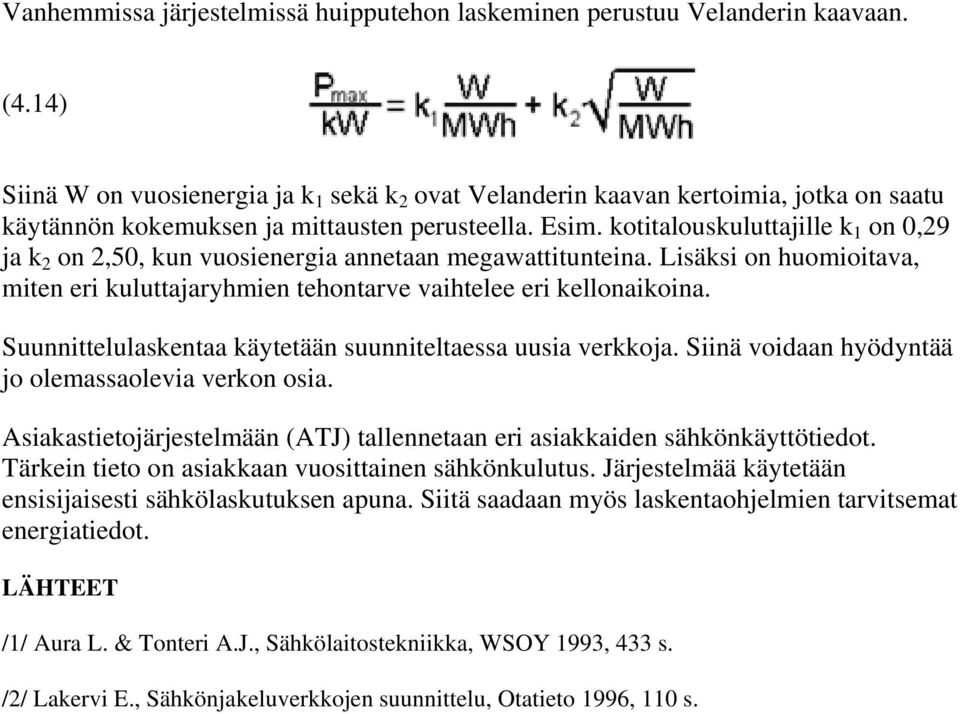 Vanhemmissa järjestelmissä huipputehon laskeminen perustuu Velanderin kaavaan.

(4.14) $\frac{P_{max}}{kW} = k_1 \frac{W}{MWh} + k_2 \sqrt{\frac{W}{MWh}}$

Siinä W on vuosienergia ja $k_1$ sekä $k_2$ ovat Velanderin kaavan kertoimia, jotka on saatu käytännön kokemuksen ja mittausten perusteella. Esim. kotitalouskuluttajille $k_1$ on 0,29 ja $k_2$ on 2,50, kun vuosienergia annetaan megawattitunteina. Lisäksi on huomioitava, miten eri kuluttajaryhmien tehontarve vaihtelee eri kellonaikoina.

Suunnittelulaskentaa käytetään suunniteltaessa uusia verkkoja. Siinä voidaan hyödyntää jo olemassaolevia verkon osia.

Asiakastietojärjestelmään (ATJ) tallennetaan eri asiakkaiden sähkönkäyttötiedot. Tärkein tieto on asiakkaan vuosittainen sähkönkulutus. Järjestelmää käytetään ensisijaisesti sähkölaskutuksen apuna. Siitä saadaan myös laskentaohjelmien tarvitsemat energiatiedot.

LÄHTEET

/1/ Aura L. & Tonteri A.J., Sähkölaitostekniikka, WSOY 1993, 433 s.

/2/ Lakervi E., Sähkönjakeluverkkojen suunnittelu, Otatieto 1996, 110 s.